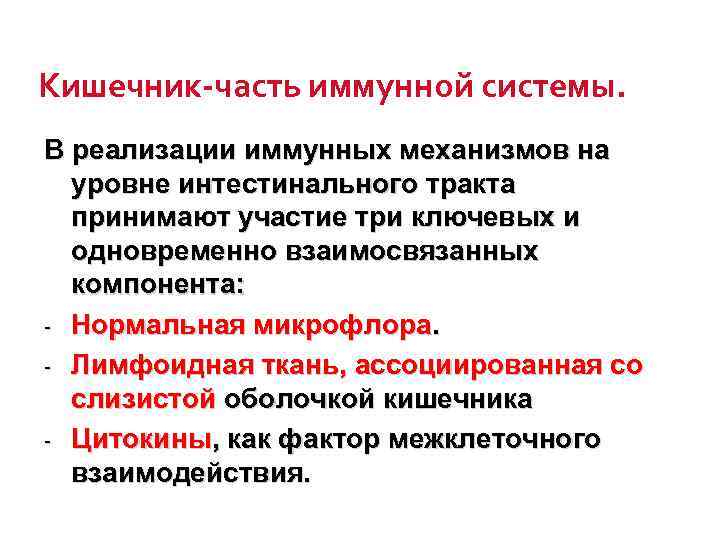 Кишечник-часть иммунной системы.

В реализации иммунных механизмов на уровне интестинального тракта принимают участие три ключевых и одновременно взаимосвязанных компонента:

- Нормальная микрофлора.
- Лимфоидная ткань, ассоциированная со слизистой оболочкой кишечника
- Цитокины, как фактор межклеточного взаимодействия.